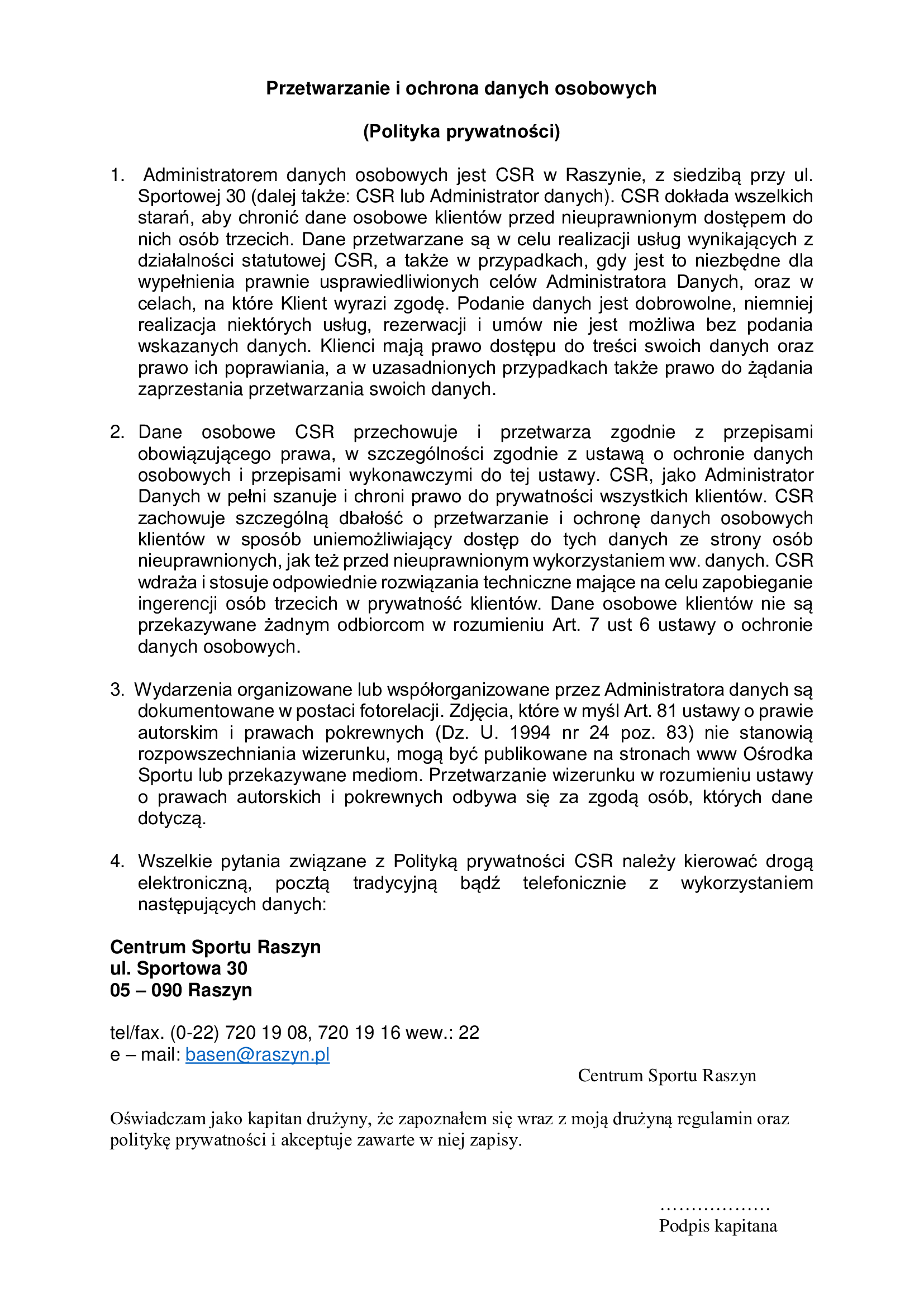 Przetwarzanie i ochrona danych osobowych

(Polityka prywatności)

1. Administratorem danych osobowych jest CSR w Raszynie, z siedzibą przy ul. Sportowej 30 (dalej także: CSR lub Administrator danych). CSR dokłada wszelkich starań, aby chronić dane osobowe klientów przed nieuprawnionym dostępem do nich osób trzecich. Dane przetwarzane są w celu realizacji usług wynikających z działalności statutowej CSR, a także w przypadkach, gdy jest to niezbędne dla wypełnienia prawnie usprawiedliwionych celów Administratora Danych, oraz w celach, na które Klient wyrazi zgodę. Podanie danych jest dobrowolne, niemniej realizacja niektórych usług, rezerwacji i umów nie jest możliwa bez podania wskazanych danych. Klienci mają prawo dostępu do treści swoich danych oraz prawo ich poprawiania, a w uzasadnionych przypadkach także prawo do żądania zaprzestania przetwarzania swoich danych.

2. Dane osobowe CSR przechowuje i przetwarza zgodnie z przepisami obowiązującego prawa, w szczególności zgodnie z ustawą o ochronie danych osobowych i przepisami wykonawczymi do tej ustawy. CSR, jako Administrator Danych w pełni szanuje i chroni prawo do prywatności wszystkich klientów. CSR zachowuje szczególną dbałość o przetwarzanie i ochronę danych osobowych klientów w sposób uniemożliwiający dostęp do tych danych ze strony osób nieuprawnionych, jak też przed nieuprawnionym wykorzystaniem ww. danych. CSR wdraża i stosuje odpowiednie rozwiązania techniczne mające na celu zapobieganie ingerencji osób trzecich w prywatność klientów. Dane osobowe klientów nie są przekazywane żadnym odbiorcom w rozumieniu Art. 7 ust 6 ustawy o ochronie danych osobowych.

3. Wydarzenia organizowane lub współorganizowane przez Administratora danych są dokumentowane w postaci fotorelacji. Zdjęcia, które w myśl Art. 81 ustawy o prawie autorskim i prawach pokrewnych (Dz. U. 1994 nr 24 poz. 83) nie stanowią rozpowszechniania wizerunku, mogą być publikowane na stronach www Ośrodka Sportu lub przekazywane mediom. Przetwarzanie wizerunku w rozumieniu ustawy o prawach autorskich i pokrewnych odbywa się za zgodą osób, których dane dotyczą.

4. Wszelkie pytania związane z Polityką prywatności CSR należy kierować drogą elektroniczną, pocztą tradycyjną bądź telefonicznie z wykorzystaniem następujących danych:

Centrum Sportu Raszyn
ul. Sportowa 30
05 – 090 Raszyn

tel/fax. (0-22) 720 19 08, 720 19 16 wew.: 22
e – mail: basen@raszyn.pl

Centrum Sportu Raszyn

Oświadczam jako kapitan drużyny, że zapoznałem się wraz z moją drużyną regulamin oraz politykę prywatności i akceptuje zawarte w niej zapisy.

………………
Podpis kapitana